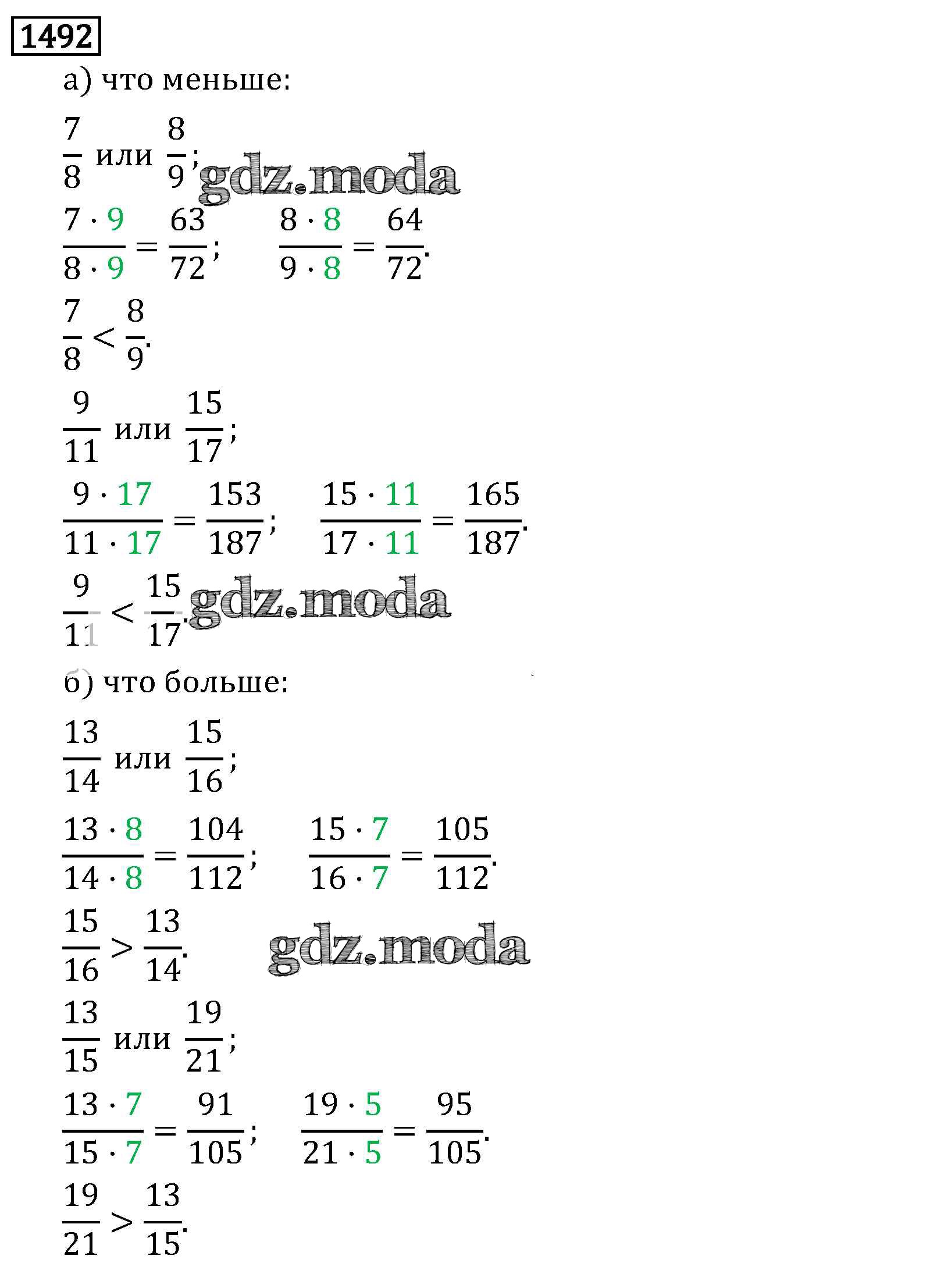 1492

а) что меньше:

$\frac{7}{8}$ или $\frac{8}{9}$;

gdz.moda

$\frac{7 \cdot 9}{8 \cdot 9} = \frac{63}{72}$; $\frac{8 \cdot 8}{9 \cdot 8} = \frac{64}{72}$.

$\frac{7}{8} < \frac{8}{9}$.

$\frac{9}{11}$ или $\frac{15}{17}$;

$\frac{9 \cdot 17}{11 \cdot 17} = \frac{153}{187}$; $\frac{15 \cdot 11}{17 \cdot 11} = \frac{165}{187}$.

$\frac{9}{11} < \frac{15}{17}$.

gdz.moda

б) что больше:

$\frac{13}{14}$ или $\frac{15}{16}$;

$\frac{13 \cdot 8}{14 \cdot 8} = \frac{104}{112}$; $\frac{15 \cdot 7}{16 \cdot 7} = \frac{105}{112}$.

$\frac{15}{16} > \frac{13}{14}$.

gdz.moda

$\frac{13}{15}$ или $\frac{19}{21}$;

$\frac{13 \cdot 7}{15 \cdot 7} = \frac{91}{105}$; $\frac{19 \cdot 5}{21 \cdot 5} = \frac{95}{105}$.

$\frac{19}{21} > \frac{13}{15}$.